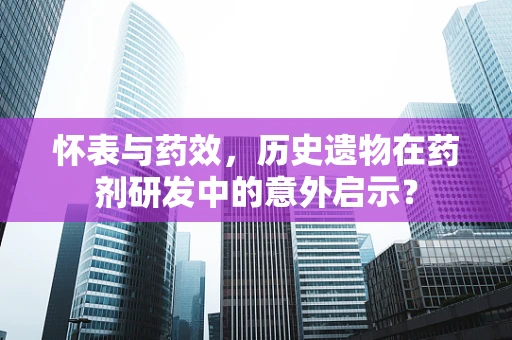 怀表与药效，历史遗物在药剂研发中的意外启示？